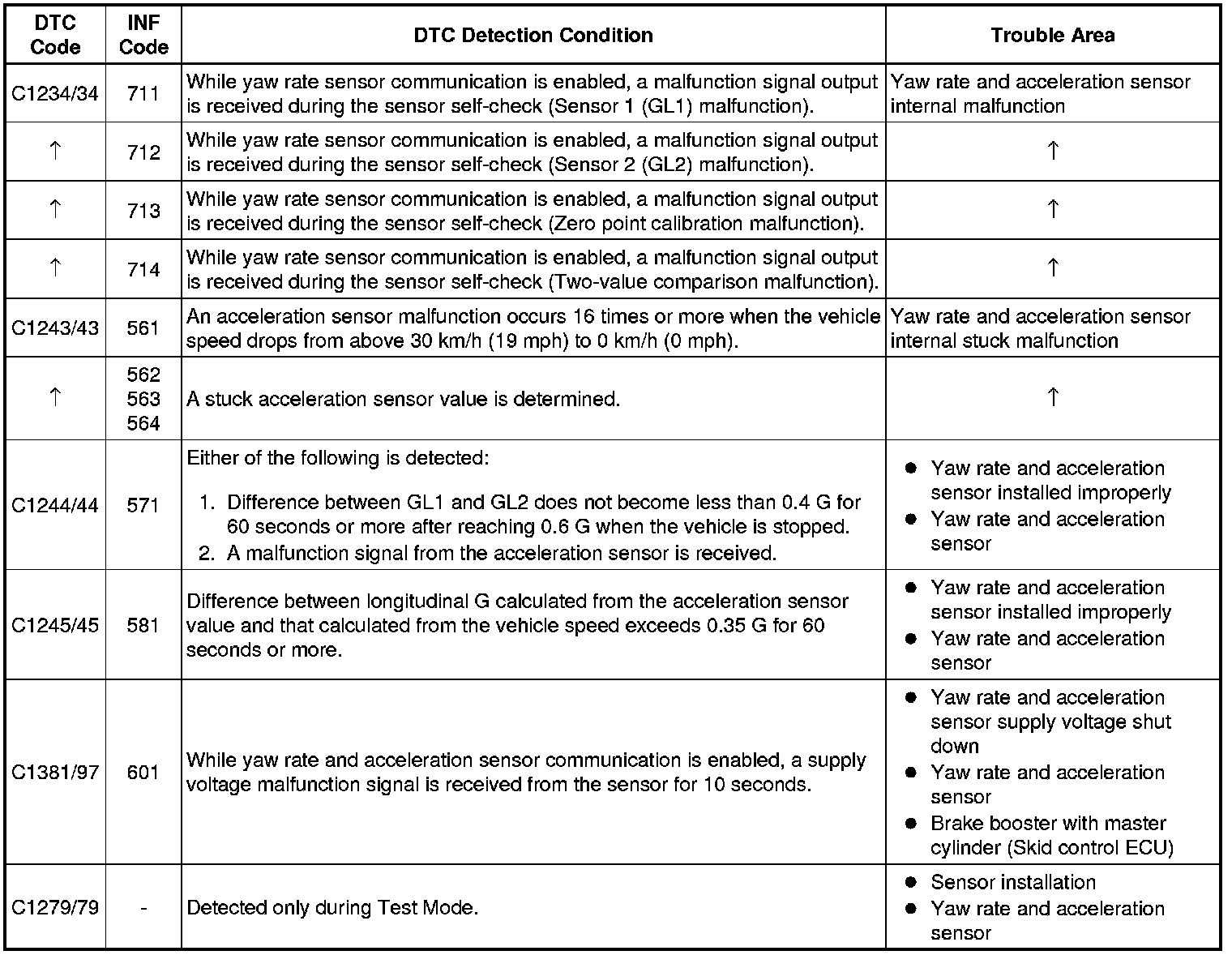 | DTC Code | INF Code | DTC Detection Condition | Trouble Area |
|---|---|---|---|
| C1234/34 | 711 | While yaw rate sensor communication is enabled, a malfunction signal output is received during the sensor self-check (Sensor 1 (GL1) malfunction). | Yaw rate and acceleration sensor internal malfunction |
| ↑ | 712 | While yaw rate sensor communication is enabled, a malfunction signal output is received during the sensor self-check (Sensor 2 (GL2) malfunction). | ↑ |
| ↑ | 713 | While yaw rate sensor communication is enabled, a malfunction signal output is received during the sensor self-check (Zero point calibration malfunction). | ↑ |
| ↑ | 714 | While yaw rate sensor communication is enabled, a malfunction signal output is received during the sensor self-check (Two-value comparison malfunction). | ↑ |
| C1243/43 | 561 | An acceleration sensor malfunction occurs 16 times or more when the vehicle speed drops from above 30 km/h (19 mph) to 0 km/h (0 mph). | Yaw rate and acceleration sensor internal stuck malfunction |
| ↑ | 562 563 564 | A stuck acceleration sensor value is determined. | ↑ |
| C1244/44 | 571 | Either of the following is detected: 1. Difference between GL1 and GL2 does not become less than 0.4 G for 60 seconds or more after reaching 0.6 G when the vehicle is stopped. 2. A malfunction signal from the acceleration sensor is received. | ● Yaw rate and acceleration sensor installed improperly ● Yaw rate and acceleration sensor |
| C1245/45 | 581 | Difference between longitudinal G calculated from the acceleration sensor value and that calculated from the vehicle speed exceeds 0.35 G for 60 seconds or more. | ● Yaw rate and acceleration sensor installed improperly ● Yaw rate and acceleration sensor |
| C1381/97 | 601 | While yaw rate and acceleration sensor communication is enabled, a supply voltage malfunction signal is received from the sensor for 10 seconds. | ● Yaw rate and acceleration sensor supply voltage shut down ● Yaw rate and acceleration sensor ● Brake booster with master cylinder (Skid control ECU) |
| C1279/79 | - | Detected only during Test Mode. | ● Sensor installation ● Yaw rate and acceleration sensor |